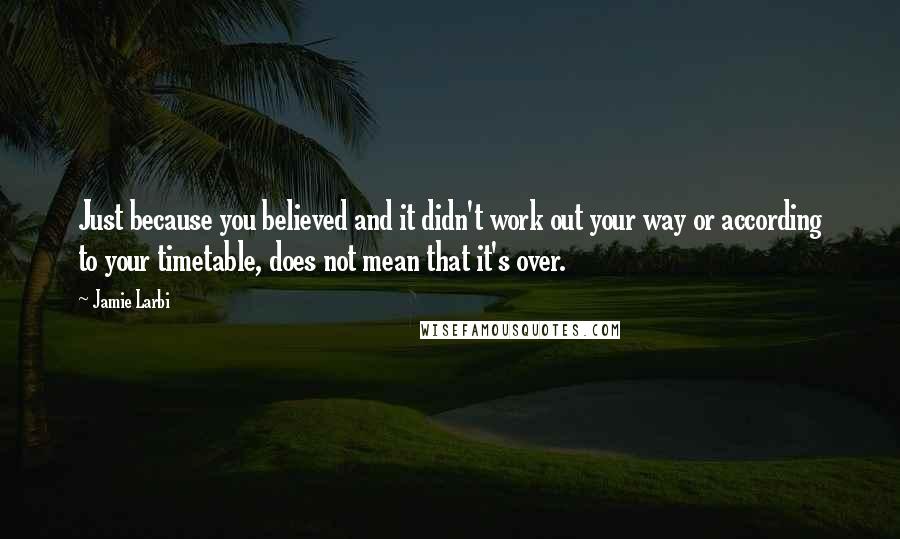 Just because you believed and it didn't work out your way or according to your timetable, does not mean that it's over.

~ Jamie Larbi

WISEFAMOUSQUOTES.COM